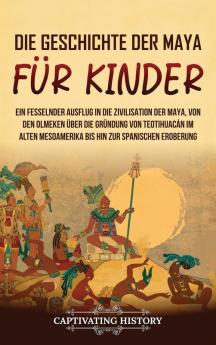 DIE GESCHICHTE DER MAYA
FÜR KINDER

EIN FESSELNDER AUSFLUG IN DIE ZIVILISATION DER MAYA, VON DEN OLMEKEN ÜBER DIE GRÜNDUNG VON TEOTIHUACÁN IM ALTEN MESOAMERIKA BIS HIN ZUR SPANISCHEN EROBERUNG

CAPTIVATING HISTORY